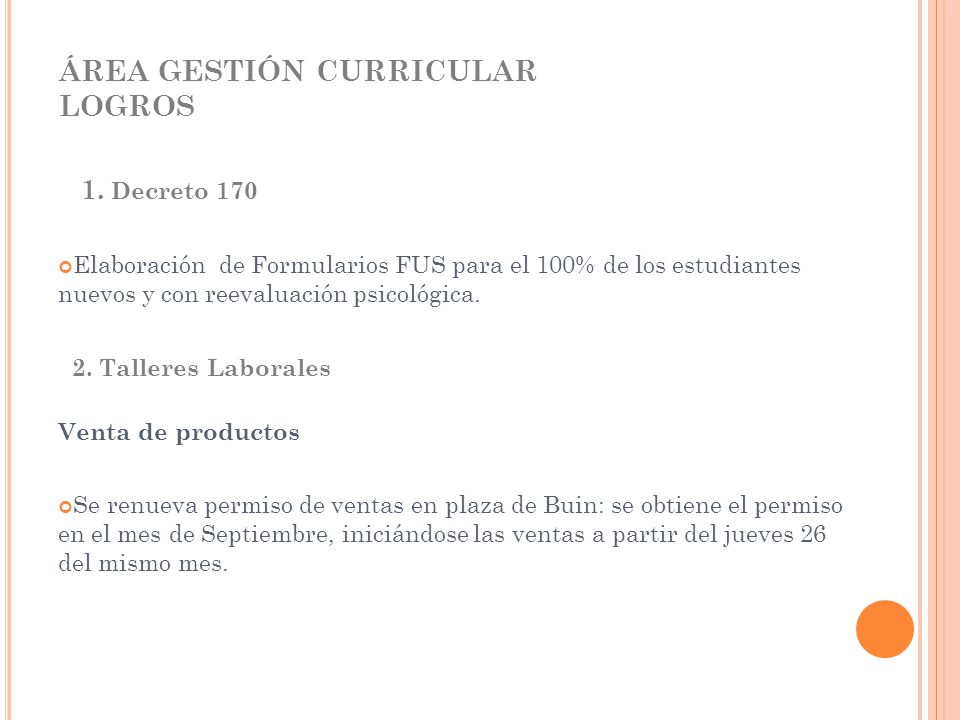 ÁREA GESTIÓN CURRICULAR
LOGROS

1. Decreto 170

Elaboración de Formularios FUS para el 100% de los estudiantes nuevos y con reevaluación psicológica.

2. Talleres Laborales

Venta de productos

Se renueva permiso de ventas en plaza de Buin: se obtiene el permiso en el mes de Septiembre, iniciándose las ventas a partir del jueves 26 del mismo mes.